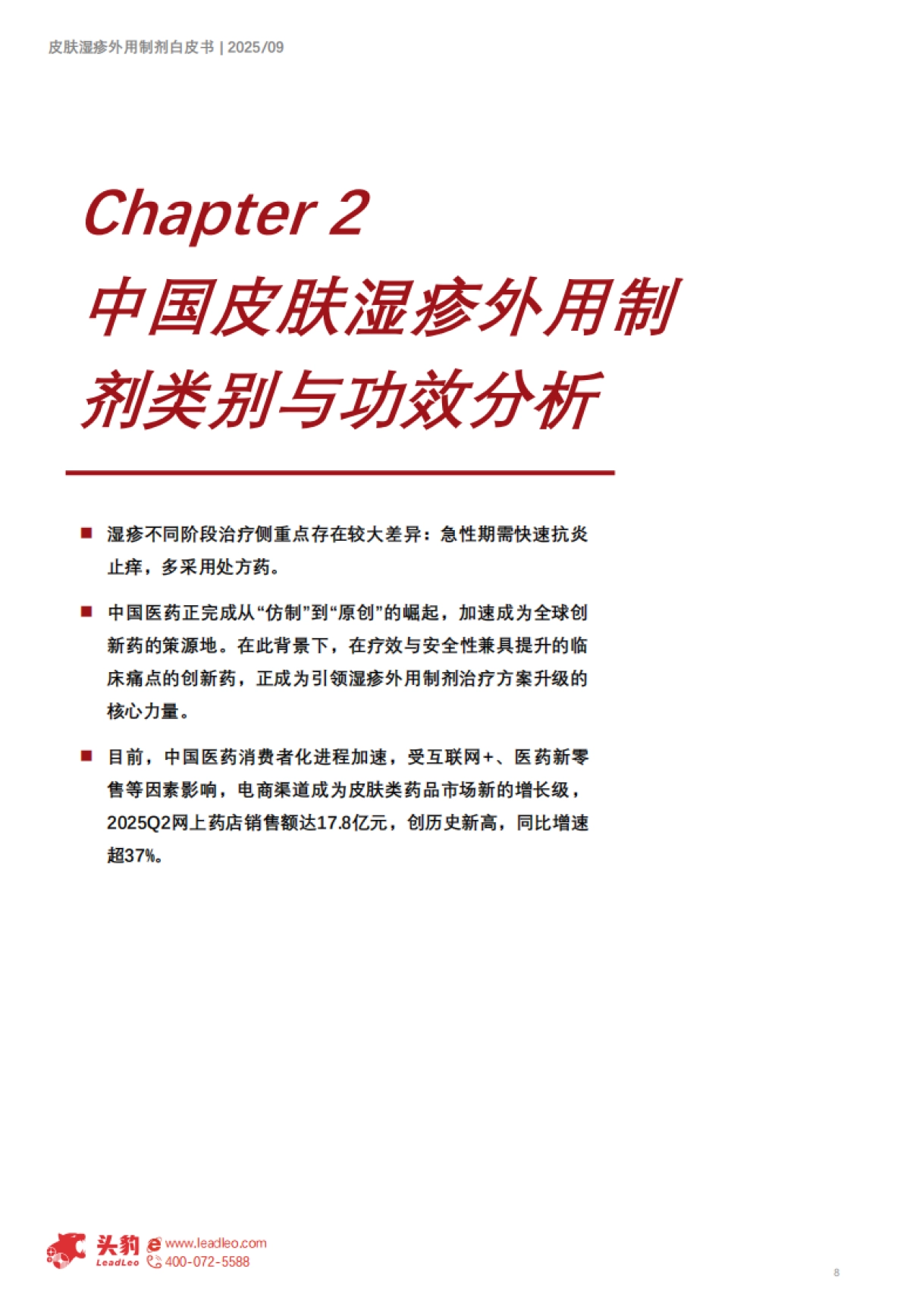 皮肤湿疹外用制剂白皮书 | 2025/09

Chapter 2
中国皮肤湿疹外用制剂类别与功效分析

■ 湿疹不同阶段治疗侧重点存在较大差异：急性期需快速抗炎止痒，多采用处方药。

■ 中国医药正完成从“仿制”到“原创”的崛起，加速成为全球创新药的策源地。在此背景下，在疗效与安全性兼具提升的临床痛点的创新药，正成为引领湿疹外用制剂治疗方案升级的核心力量。

■ 目前，中国医药消费者化进程加速，受互联网+、医药新零售等因素影响，电商渠道成为皮肤类药品市场新的增长级，2025Q2网上药店销售额达17.8亿元，创历史新高，同比增速超37%。

头豹 LeadLeo www.leadleo.com 400-072-5588

8